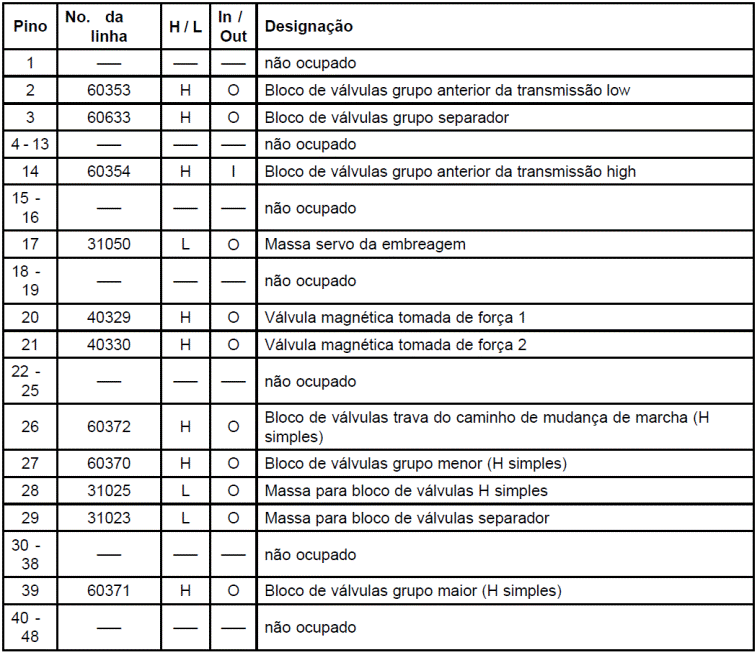 | Pino | No. da linha | H / L | In / Out | Designação |
|---|---|---|---|---|
| 1 | — | — | — | não ocupado |
| 2 | 60353 | H | O | Bloco de válvulas grupo anterior da transmissão low |
| 3 | 60633 | H | O | Bloco de válvulas grupo separador |
| 4 - 13 | — | — | — | não ocupado |
| 14 | 60354 | H | I | Bloco de válvulas grupo anterior da transmissão high |
| 15 - 16 | — | — | — | não ocupado |
| 17 | 31050 | L | O | Massa servo da embreagem |
| 18 - 19 | — | — | — | não ocupado |
| 20 | 40329 | H | O | Válvula magnética tomada de força 1 |
| 21 | 40330 | H | O | Válvula magnética tomada de força 2 |
| 22 - 25 | — | — | — | não ocupado |
| 26 | 60372 | H | O | Bloco de válvulas trava do caminho de mudança de marcha (H simples) |
| 27 | 60370 | H | O | Bloco de válvulas grupo menor (H simples) |
| 28 | 31025 | L | O | Massa para bloco de válvulas H simples |
| 29 | 31023 | L | O | Massa para bloco de válvulas separador |
| 30 - 38 | — | — | — | não ocupado |
| 39 | 60371 | H | O | Bloco de válvulas grupo maior (H simples) |
| 40 - 48 | — | — | — | não ocupado |